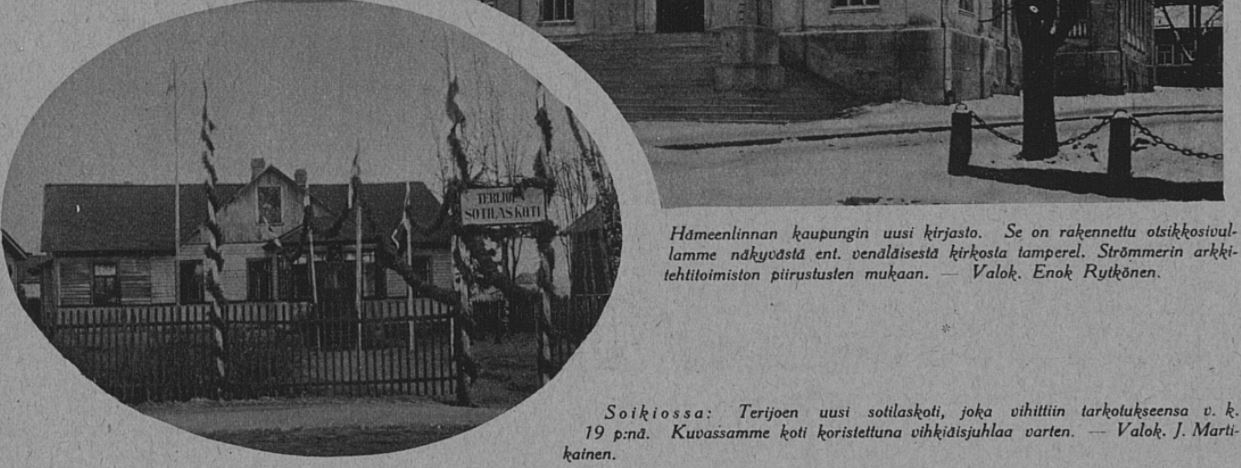 TERIJOEN SOTILASKOTI

Hämeenlinnan kaupungin uusi kirjasto. Se on rakennettu otsikkosivullamme näkyvästä ent. venäläisestä kirkosta tamperel. Strömmerin arkkitehtitoimiston piirustusten mukaan. — Valok. Enok Rytkönen.

Soikiossa: Terijoen uusi sotilaskoti, joka vihittiin tarkotukseensa v. k. 19 p:nä. Kuvassamme koti koristettuna vihkiäisjuhlaa varten. — Valok. J. Martikainen.